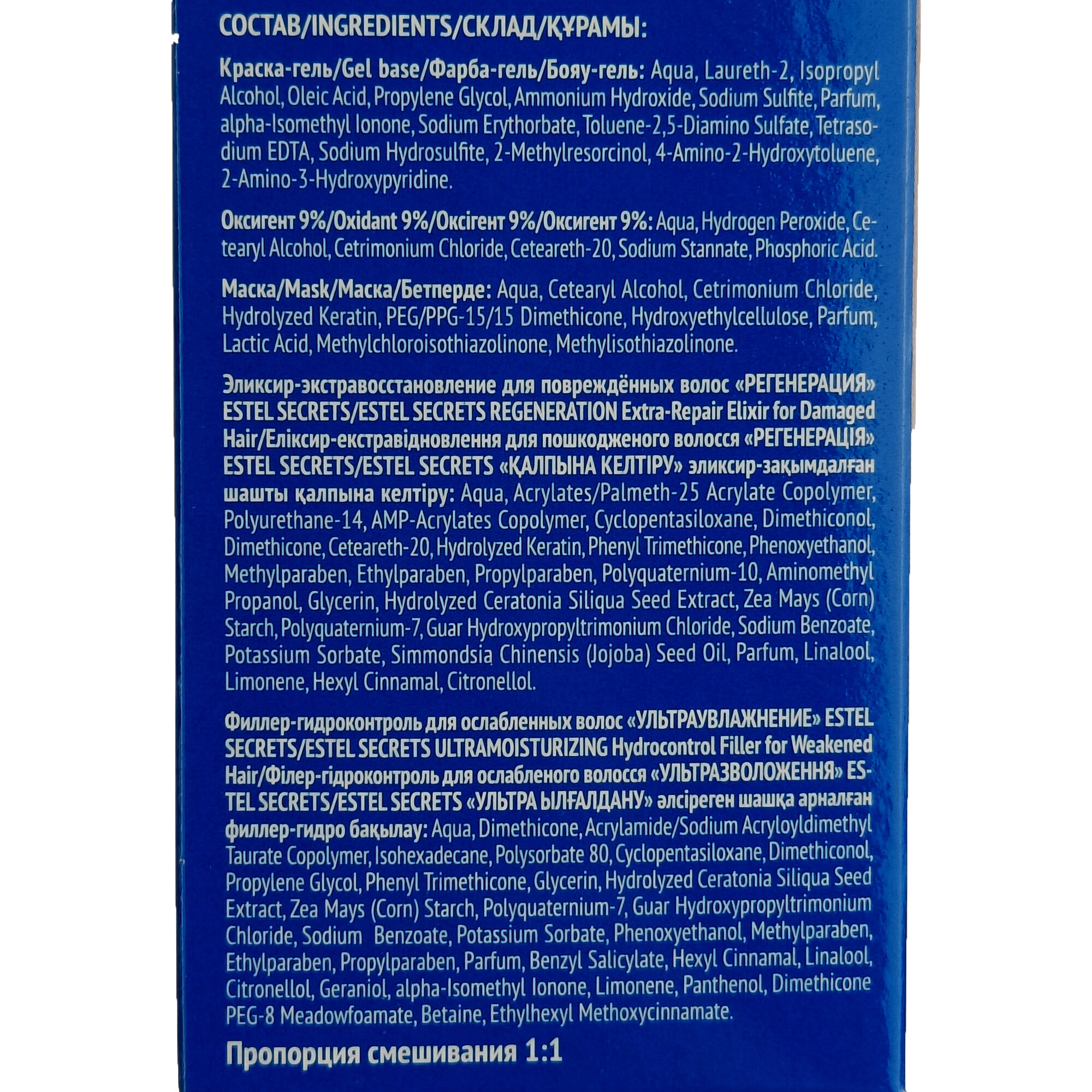 СОСТАВ/INGREDIENTS/СКЛАД/ҚҰРАМЫ:

Краска-гель/Gel base/Фарба-гель/Бояу-гель: Aqua, Laureth-2, Isopropyl Alcohol, Oleic Acid, Propylene Glycol, Ammonium Hydroxide, Sodium Sulfite, Parfum, alpha-Isomethyl Ionone, Sodium Erythorbate, Toluene-2,5-Diamino Sulfate, Tetrasodium EDTA, Sodium Hydrosulfite, 2-Methylresorcinol, 4-Amino-2-Hydroxytoluene, 2-Amino-3-Hydroxypyridine.

Оксигент 9%/Oxidant 9%/Оксігент 9%/Оксигент 9%: Aqua, Hydrogen Peroxide, Cetearyl Alcohol, Cetrimonium Chloride, Ceteareth-20, Sodium Stannate, Phosphoric Acid.

Маска/Mask/Маска/Бетперде: Aqua, Cetearyl Alcohol, Cetrimonium Chloride, Hydrolyzed Keratin, PEG/PPG-15/15 Dimethicone, Hydroxyethylcellulose, Parfum, Lactic Acid, Methylchloroisothiazolinone, Methylisothiazolinone.

Эликсир-экстравосстановление для повреждённых волос «РЕГЕНЕРАЦИЯ» ESTEL SECRETS/ESTEL SECRETS REGENERATION Extra-Repair Elixir for Damaged Hair/Еліксир-екстравідновлення для пошкодженого волосся «РЕГЕНЕРАЦІЯ» ESTEL SECRETS/ESTEL SECRETS «ҚАЛПЫНА КЕЛТІРУ» эликсир-зақымдалған шашты қалпына келтіру: Aqua, Acrylates/Palmeth-25 Acrylate Copolymer, Polyurethane-14, AMP-Acrylates Copolymer, Cyclopentasiloxane, Dimethiconol, Dimethicone, Ceteareth-20, Hydrolyzed Keratin, Phenyl Trimethicone, Phenoxyethanol, Methylparaben, Ethylparaben, Propylparaben, Polyquaternium-10, Aminomethyl Propanol, Glycerin, Hydrolyzed Ceratonia Siliqua Seed Extract, Zea Mays (Corn) Starch, Polyquaternium-7, Guar Hydroxypropyltrimonium Chloride, Sodium Benzoate, Potassium Sorbate, Simmondsia Chinensis (Jojoba) Seed Oil, Parfum, Linalool, Limonene, Hexyl Cinnamal, Citronellol.

Филлер-гидроконтроль для ослабленных волос «УЛЬТРАУВЛАЖНЕНИЕ» ESTEL SECRETS/ESTEL SECRETS ULTRAMOISTURIZING Hydrocontrol Filler for Weakened Hair/Філер-гідроконтроль для ослабленого волосся «УЛЬТРАЗВОЛОЖЕННЯ» ESTEL SECRETS/ESTEL SECRETS «УЛЬТРА ЫЛҒАЛДАНУ» әлсіреген шашқа арналған филлер-гидро бақылау: Aqua, Dimethicone, Acrylamide/Sodium Acryloyldimethyl Taurate Copolymer, Isohexadecane, Polysorbate 80, Cyclopentasiloxane, Dimethiconol, Propylene Glycol, Phenyl Trimethicone, Glycerin, Hydrolyzed Ceratonia Siliqua Seed Extract, Zea Mays (Corn) Starch, Polyquaternium-7, Guar Hydroxypropyltrimonium Chloride, Sodium Benzoate, Potassium Sorbate, Phenoxyethanol, Methylparaben, Ethylparaben, Propylparaben, Parfum, Benzyl Salicylate, Hexyl Cinnamal, Linalool, Citronellol, Geraniol, alpha-Isomethyl Ionone, Limonene, Panthenol, Dimethicone PEG-8 Meadowfoamate, Betaine, Ethylhexyl Methoxycinnamate.

Пропорция смешивания 1:1